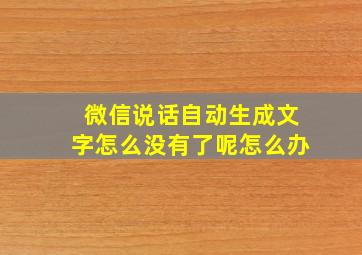 微信说话自动生成文字怎么没有了呢怎么办